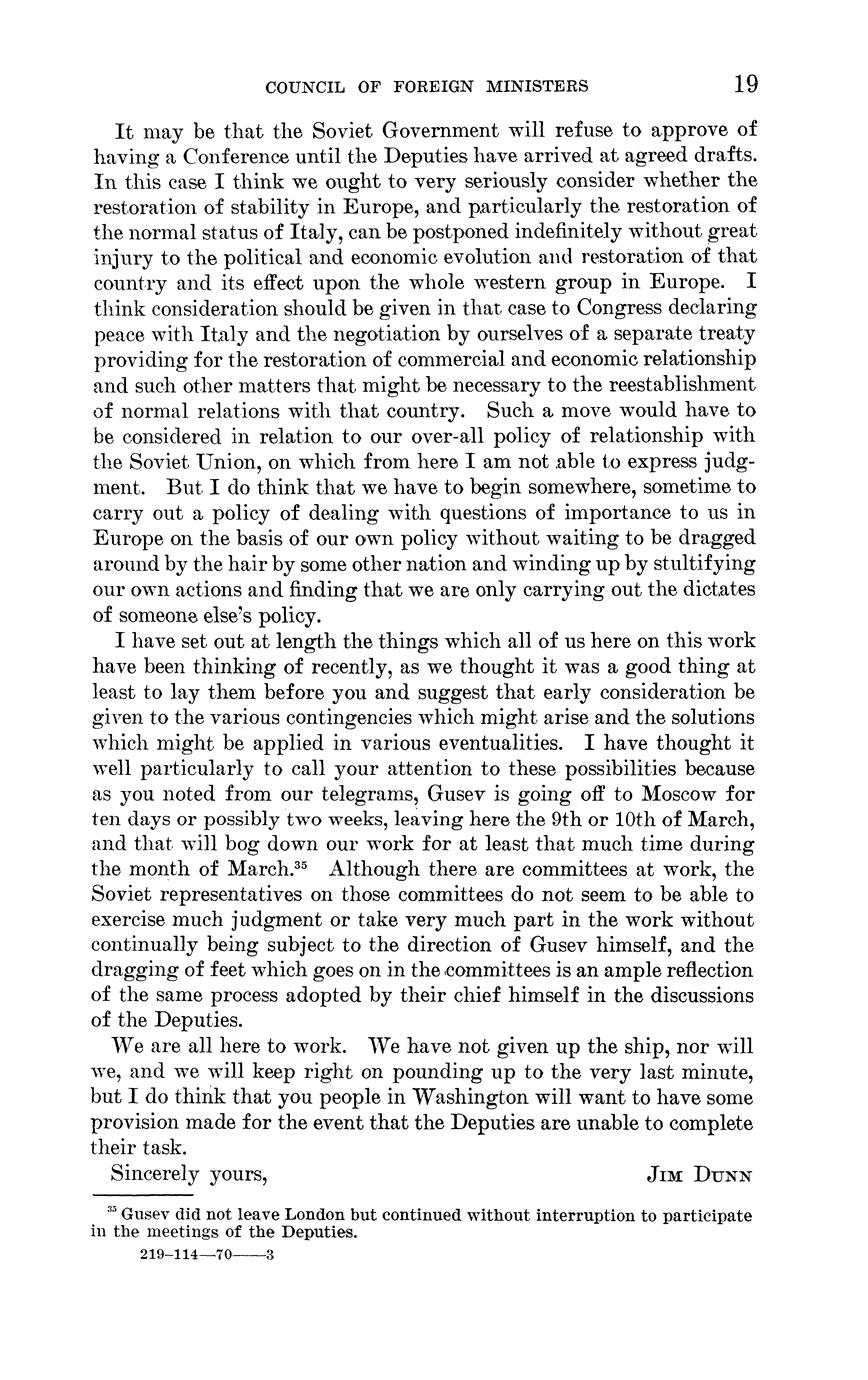 COUNCIL OF FOREIGN MINISTERS 19

It may be that the Soviet Government will refuse to approve of having a Conference until the Deputies have arrived at agreed drafts. In this case I think we ought to very seriously consider whether the restoration of stability in Europe, and particularly the restoration of the normal status of Italy, can be postponed indefinitely without great injury to the political and economic evolution and restoration of that country and its effect upon the whole western group in Europe. I think consideration should be given in that case to Congress declaring peace with Italy and the negotiation by ourselves of a separate treaty providing for the restoration of commercial and economic relationship and such other matters that might be necessary to the reestablishment of normal relations with that country. Such a move would have to be considered in relation to our over-all policy of relationship with the Soviet Union, on which from here I am not able to express judgment. But I do think that we have to begin somewhere, sometime to carry out a policy of dealing with questions of importance to us in Europe on the basis of our own policy without waiting to be dragged around by the hair by some other nation and winding up by stultifying our own actions and finding that we are only carrying out the dictates of someone else's policy.

I have set out at length the things which all of us here on this work have been thinking of recently, as we thought it was a good thing at least to lay them before you and suggest that early consideration be given to the various contingencies which might arise and the solutions which might be applied in various eventualities. I have thought it well particularly to call your attention to these possibilities because as you noted from our telegrams, Gusev is going off to Moscow for ten days or possibly two weeks, leaving here the 9th or 10th of March, and that will bog down our work for at least that much time during the month of March.$^{35}$ Although there are committees at work, the Soviet representatives on those committees do not seem to be able to exercise much judgment or take very much part in the work without continually being subject to the direction of Gusev himself, and the dragging of feet which goes on in the committees is an ample reflection of the same process adopted by their chief himself in the discussions of the Deputies.

We are all here to work. We have not given up the ship, nor will we, and we will keep right on pounding up to the very last minute, but I do think that you people in Washington will want to have some provision made for the event that the Deputies are unable to complete their task.

Sincerely yours, JIM DUNN

$^{35}$ Gusev did not leave London but continued without interruption to participate in the meetings of the Deputies.

219-114—70——3